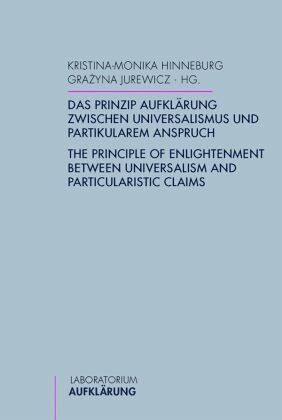 KRISTINA-MONIKA HINNEBURG
GRAŻYNA JUREWICZ · HG.

DAS PRINZIP AUFKLÄRUNG ZWISCHEN UNIVERSALISMUS UND PARTIKULAREM ANSPRUCH

THE PRINCIPLE OF ENLIGHTENMENT BETWEEN UNIVERSALISM AND PARTICULARISTIC CLAIMS

LABORATORIUM
AUFKLÄRUNG